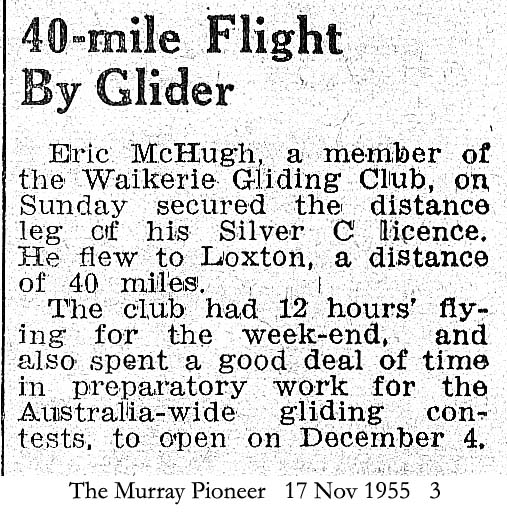 40-mile Flight
By Glider

Eric McHugh, a member of the Waikerie Gliding Club, on Sunday secured the distance leg of his Silver C licence. He flew to Loxton, a distance of 40 miles.

The club had 12 hours' flying for the week-end, and also spent a good deal of time in preparatory work for the Australia-wide gliding contests, to open on December 4.

The Murray Pioneer 17 Nov 1955 3